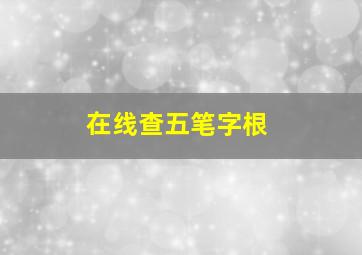 在线查五笔字根